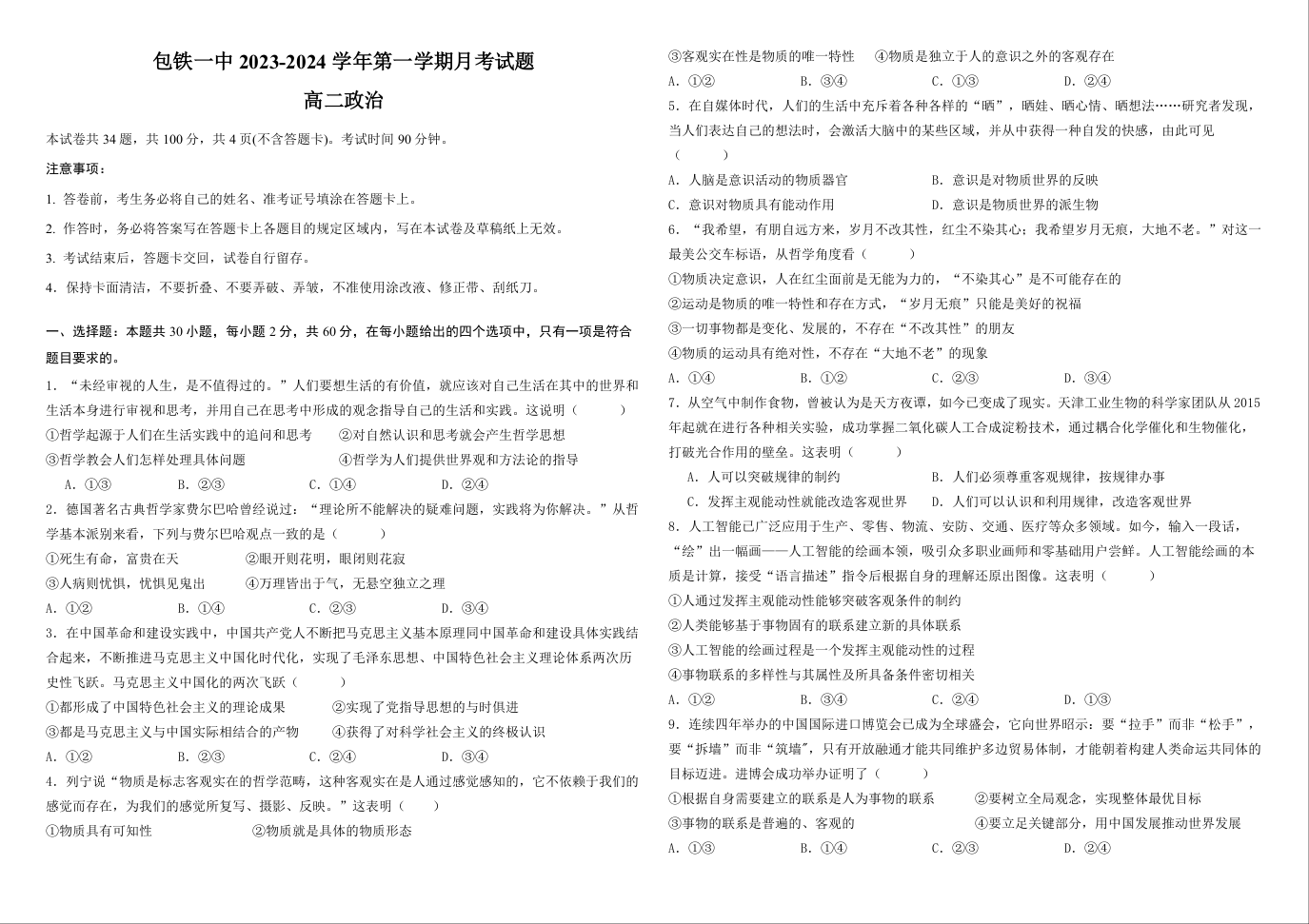 包铁一中 2023-2024 学年第一学期月考试题

高二政治

本试卷共 34 题，共 100 分，共 4 页(不含答题卡)。考试时间 90 分钟。

注意事项：

1. 答卷前，考生务必将自己的姓名、准考证号填涂在答题卡上。

2. 作答时，务必将答案写在答题卡上各题目的规定区域内，写在本试卷及草稿纸上无效。

3. 考试结束后，答题卡交回，试卷自行留存。

4. 保持卡面清洁，不要折叠、不要弄破、弄皱，不准使用涂改液、修正带、刮纸刀。

一、选择题：本题共 30 小题，每小题 2 分，共 60 分，在每小题给出的四个选项中，只有一项是符合题目要求的。

1. “未经审视的人生，是不值得过的。”人们要想生活的有价值，就应该对自己生活在其中的世界和生活本身进行审视和思考，并用自己在思考中形成的观念指导自己的生活和实践。这说明（ ）

①哲学起源于人们在生活实践中的追问和思考 ②对自然认识和思考就会产生哲学思想

③哲学教会人们怎样处理具体问题 ④哲学为人们提供世界观和方法论的指导

A. ①③ B. ②③ C. ①④ D. ②④

2. 德国著名古典哲学家费尔巴哈曾经说过：“理论所不能解决的疑难问题，实践将为你解决。”从哲学基本派别来看，下列与费尔巴哈观点一致的是（ ）

①死生有命，富贵在天 ②眼开则花明，眼闭则花寂

③人病则忧惧，忧惧见鬼出 ④万理皆出于气，无悬空独立之理

A. ①② B. ①④ C. ②③ D. ③④

3. 在中国革命和建设实践中，中国共产党人不断把马克思主义基本原理同中国革命和建设具体实践结合起来，不断推进马克思主义中国化时代化，实现了毛泽东思想、中国特色社会主义理论体系两次历史性飞跃。马克思主义中国化的两次飞跃（ ）

①都形成了中国特色社会主义的理论成果 ②实现了党指导思想的与时俱进

③都是马克思主义与中国实际相结合的产物 ④获得了对科学社会主义的终极认识

A. ①② B. ②③ C. ②④ D. ③④

4. 列宁说“物质是标志客观实在的哲学范畴，这种客观实在是人通过感觉感知的，它不依赖于我们的感觉而存在，为我们的感觉所复写、摄影、反映。”这表明（ ）

①物质具有可知性 ②物质就是具体的物质形态

③客观实在性是物质的唯一特性 ④物质是独立于人的意识之外的客观存在

A. ①② B. ③④ C. ①③ D. ②④

5. 在自媒体时代，人们的生活中充斥着各种各样的“晒”，晒娃、晒心情、晒想法……研究者发现，当人们表达自己的想法时，会激活大脑中的某些区域，并从中获得一种自发的快感，由此可见（ ）

A. 人脑是意识活动的物质器官 B. 意识是对物质世界的反映

C. 意识对物质具有能动作用 D. 意识是物质世界的派生物

6. “我希望，有朋自远方来，岁月不改其性，红尘不染其心；我希望岁月无痕，大地不老。”对这一最美公交车标语，从哲学角度看（ ）

①物质决定意识，人在红尘面前是无能为力的，“不染其心”是不可能存在的

②运动是物质的唯一特性和存在方式，“岁月无痕”只能是美好的祝福

③一切事物都是变化、发展的，不存在“不改其性”的朋友

④物质的运动具有绝对性，不存在“大地不老”的现象

A. ①④ B. ①② C. ②③ D. ③④

7. 从空气中制作食物，曾被认为是天方夜谭，如今已变成了现实。天津工业生物的科学家团队从 2015 年起就在进行各种相关实验，成功掌握二氧化碳人工合成淀粉技术，通过耦合化学催化和生物催化，打破光合作用的壁垒。这表明（ ）

A. 人可以突破规律的制约 B. 人们必须尊重客观规律，按规律办事

C. 发挥主观能动性就能改造客观世界 D. 人们可以认识和利用规律，改造客观世界

8. 人工智能已广泛应用于生产、零售、物流、安防、交通、医疗等众多领域。如今，输入一段话，“绘”出一幅画——人工智能的绘画本领，吸引众多职业画师和零基础用户尝鲜。人工智能绘画的本质是计算，接受“语言描述”指令后根据自身的理解还原出图像。这表明（ ）

①人通过发挥主观能动性能够突破客观条件的制约

②人类能够基于事物固有的联系建立新的具体联系

③人工智能的绘画过程是一个发挥主观能动性的过程

④事物联系的多样性与其属性及所具备条件密切相关

A. ①② B. ③④ C. ②④ D. ①③

9. 连续四年举办的中国国际进口博览会已成为全球盛会，它向世界昭示：要“拉手”而非“松手”，要“拆墙”而非“筑墙”，只有开放融通才能共同维护多边贸易体制，才能朝着构建人类命运共同体的目标迈进。进博会成功举办证明了（ ）

①根据自身需要建立的联系是人为事物的联系 ②要树立全局观念，实现整体最优目标

③事物的联系是普遍的、客观的 ④要立足关键部分，用中国发展推动世界发展

A. ①③ B. ①④ C. ②③ D. ②④